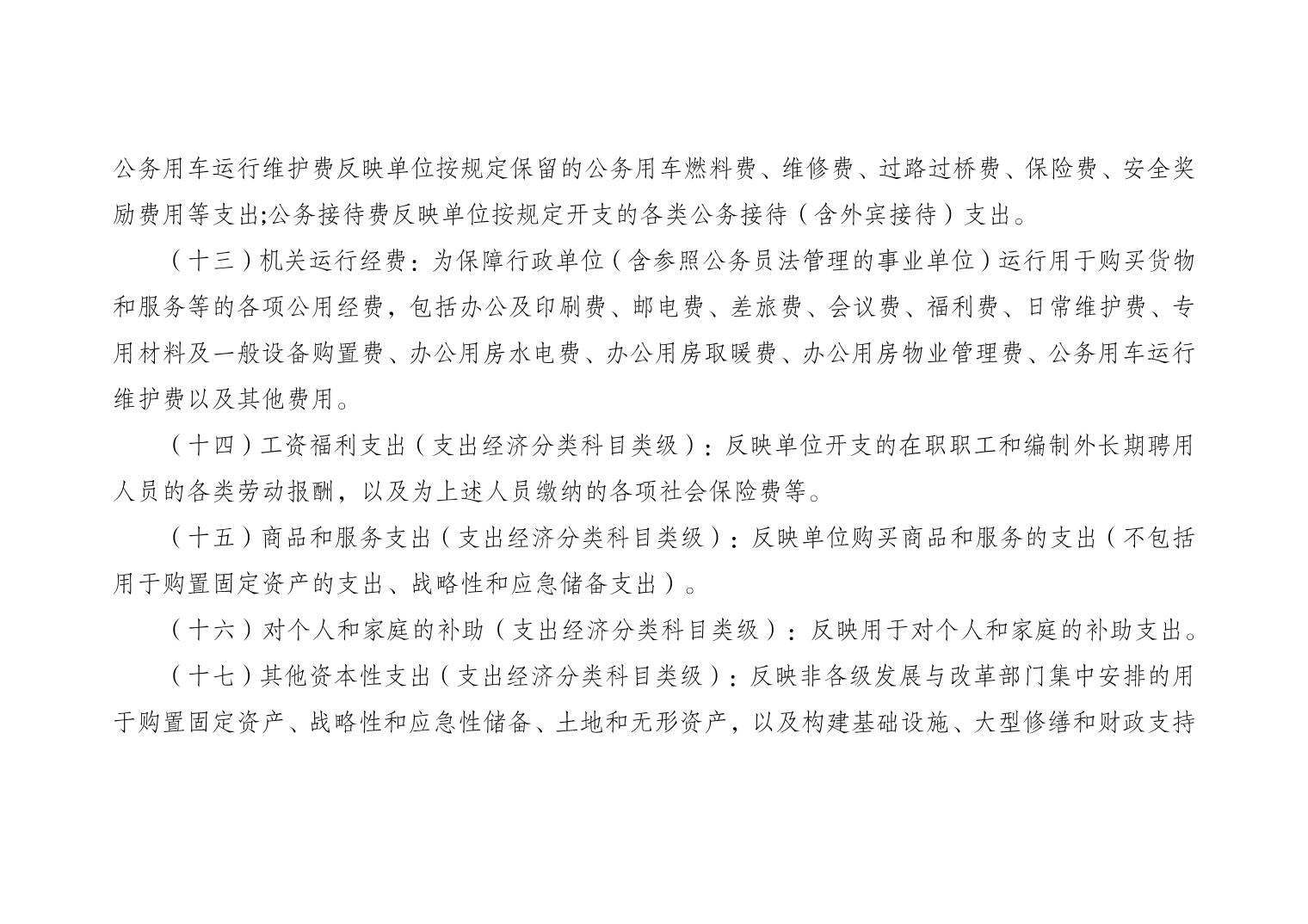 公务用车运行维护费反映单位按规定保留的公务用车燃料费、维修费、过路过桥费、保险费、安全奖励费用等支出;公务接待费反映单位按规定开支的各类公务接待（含外宾接待）支出。

（十三）机关运行经费：为保障行政单位（含参照公务员法管理的事业单位）运行用于购买货物和服务等的各项公用经费，包括办公及印刷费、邮电费、差旅费、会议费、福利费、日常维护费、专用材料及一般设备购置费、办公用房水电费、办公用房取暖费、办公用房物业管理费、公务用车运行维护费以及其他费用。

（十四）工资福利支出（支出经济分类科目类级）：反映单位开支的在职职工和编制外长期聘用人员的各类劳动报酬，以及为上述人员缴纳的各项社会保险费等。

（十五）商品和服务支出（支出经济分类科目类级）：反映单位购买商品和服务的支出（不包括用于购置固定资产的支出、战略性和应急储备支出）。

（十六）对个人和家庭的补助（支出经济分类科目类级）：反映用于对个人和家庭的补助支出。

（十七）其他资本性支出（支出经济分类科目类级）：反映非各级发展与改革部门集中安排的用于购置固定资产、战略性和应急性储备、土地和无形资产，以及构建基础设施、大型修缮和财政支持